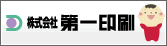 株式会社 第一印刷